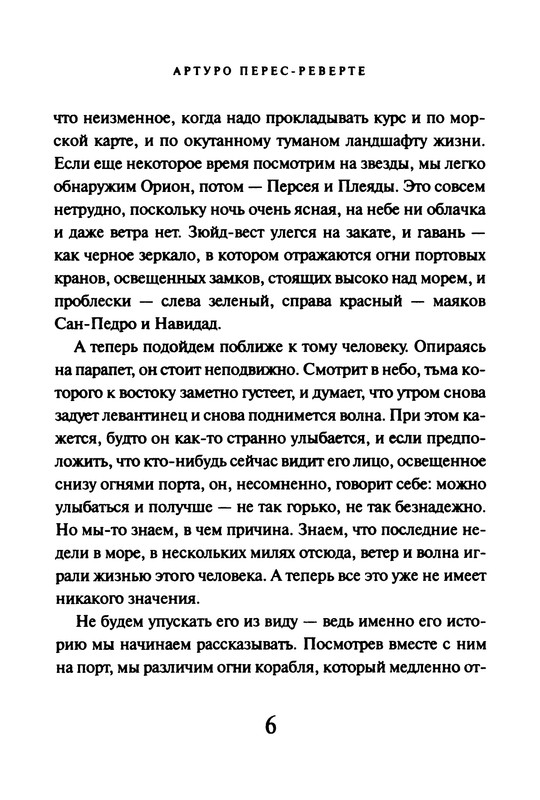 АРТУРО ПЕРЕС-РЕВЕРТЕ

что неизменное, когда надо прокладывать курс и по морской карте, и по окутанному туманом ландшафту жизни. Если еще некоторое время посмотрим на звезды, мы легко обнаружим Орион, потом — Персея и Плеяды. Это совсем нетрудно, поскольку ночь очень ясная, на небе ни облачка и даже ветра нет. Зюйд-вест улегся на закате, и гавань — как черное зеркало, в котором отражаются огни портовых кранов, освещенных замков, стоящих высоко над морем, и проблески — слева зеленый, справа красный — маяков Сан-Педро и Навидад.

А теперь подойдем поближе к тому человеку. Опираясь на парапет, он стоит неподвижно. Смотрит в небо, тьма которого к востоку заметно густеет, и думает, что утром снова задует левантинец и снова поднимется волна. При этом кажется, будто он как-то странно улыбается, и если предположить, что кто-нибудь сейчас видит его лицо, освещенное снизу огнями порта, он, несомненно, говорит себе: можно улыбаться и получше — не так горько, не так безнадежно. Но мы-то знаем, в чем причина. Знаем, что последние недели в море, в нескольких милях отсюда, ветер и волна играли жизнью этого человека. А теперь все это уже не имеет никакого значения.

Не будем упускать его из виду — ведь именно его историю мы начинаем рассказывать. Посмотрев вместе с ним на порт, мы различим огни корабля, который медленно от-

6